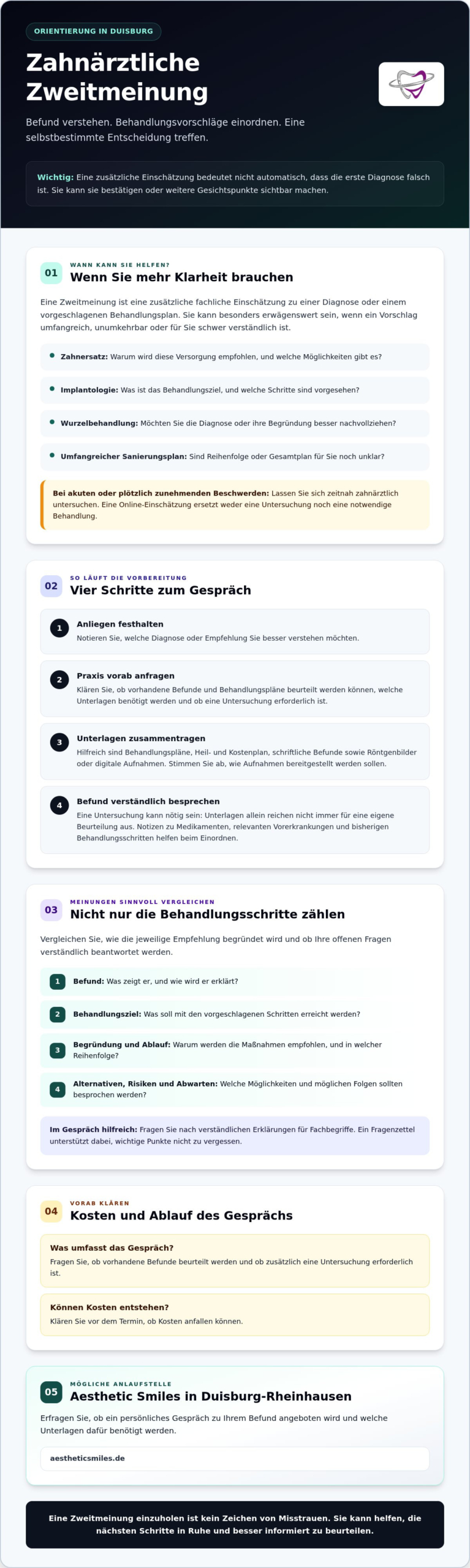 ORIENTIERUNG IN DUISBURG

Zahnärztliche Zweitmeinung

Befund verstehen. Behandlungsvorschläge einordnen. Eine selbstbestimmte Entscheidung treffen.

Wichtig: Eine zusätzliche Einschätzung bedeutet nicht automatisch, dass die erste Diagnose falsch ist. Sie kann sie bestätigen oder weitere Gesichtspunkte sichtbar machen.

01
WANN KANN SIE HELFEN?
Wenn Sie mehr Klarheit brauchen

Eine Zweitmeinung ist eine zusätzliche fachliche Einschätzung zu einer Diagnose oder einem vorgeschlagenen Behandlungsplan. Sie kann besonders erwägenswert sein, wenn ein Vorschlag umfangreich, unumkehrbar oder für Sie schwer verständlich ist.

• Zahnersatz: Warum wird diese Versorgung empfohlen, und welche Möglichkeiten gibt es?

• Implantologie: Was ist das Behandlungsziel, und welche Schritte sind vorgesehen?

• Wurzelbehandlung: Möchten Sie die Diagnose oder ihre Begründung besser nachvollziehen?

• Umfangreicher Sanierungsplan: Sind Reihenfolge oder Gesamtplan für Sie noch unklar?

Bei akuten oder plötzlich zunehmenden Beschwerden: Lassen Sie sich zeitnah zahnärztlich untersuchen. Eine Online-Einschätzung ersetzt weder eine Untersuchung noch eine notwendige Behandlung.

02
SO LÄUFT DIE VORBEREITUNG
Vier Schritte zum Gespräch

1
Anliegen festhalten
Notieren Sie, welche Diagnose oder Empfehlung Sie besser verstehen möchten.

2
Praxis vorab anfragen
Klären Sie, ob vorhandene Befunde und Behandlungspläne beurteilt werden können, welche Unterlagen benötigt werden und ob eine Untersuchung erforderlich ist.

3
Unterlagen zusammentragen
Hilfreich sind Behandlungspläne, Heil- und Kostenplan, schriftliche Befunde sowie Röntgenbilder oder digitale Aufnahmen. Stimmen Sie ab, wie Aufnahmen bereitgestellt werden sollen.

4
Befund verständlich besprechen
Eine Untersuchung kann nötig sein: Unterlagen allein reichen nicht immer für eine eigene Beurteilung aus. Notizen zu Medikamenten, relevanten Vorerkrankungen und bisherigen Behandlungsschritten helfen beim Einordnen.

03
MEINUNGEN SINNVOLL VERGLEICHEN
Nicht nur die Behandlungsschritte zählen

Vergleichen Sie, wie die jeweilige Empfehlung begründet wird und ob Ihre offenen Fragen verständlich beantwortet werden.

1 Befund: Was zeigt er, und wie wird er erklärt?

2 Behandlungsziel: Was soll mit den vorgeschlagenen Schritten erreicht werden?

3 Begründung und Ablauf: Warum werden die Maßnahmen empfohlen, und in welcher Reihenfolge?

4 Alternativen, Risiken und Abwarten: Welche Möglichkeiten und möglichen Folgen sollten besprochen werden?

Im Gespräch hilfreich: Fragen Sie nach verständlichen Erklärungen für Fachbegriffe. Ein Fragenzettel unterstützt dabei, wichtige Punkte nicht zu vergessen.

04
VORAB KLÄREN
Kosten und Ablauf des Gesprächs

Was umfasst das Gespräch?
Fragen Sie, ob vorhandene Befunde beurteilt werden und ob zusätzlich eine Untersuchung erforderlich ist.

Können Kosten entstehen?
Klären Sie vor dem Termin, ob Kosten anfallen können.

05
MÖGLICHE ANLAUFSTELLE
Aesthetic Smiles in Duisburg-Rheinhausen

Erfragen Sie, ob ein persönliches Gespräch zu Ihrem Befund angeboten wird und welche Unterlagen dafür benötigt werden.

aestheticsmiles.de

Eine Zweitmeinung einzuholen ist kein Zeichen von Misstrauen. Sie kann helfen, die nächsten Schritte in Ruhe und besser informiert zu beurteilen.